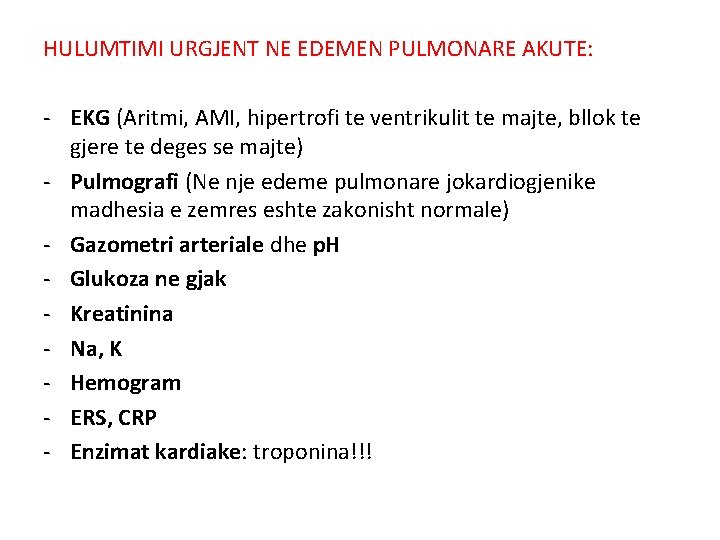 HULUMTIMI URGJENT NE EDEMEN PULMONARE AKUTE:

- EKG (Aritmi, AMI, hipertrofi te ventrikulit te majte, bllok te gjere te deges se majte)
- Pulmografi (Ne nje edeme pulmonare jokardiogjenike madhesia e zemres eshte zakonisht normale)
- Gazometri arteriale dhe pH
- Glukoza ne gjak
- Kreatinina
- Na, K
- Hemogram
- ERS, CRP
- Enzimat kardiake: troponina!!!